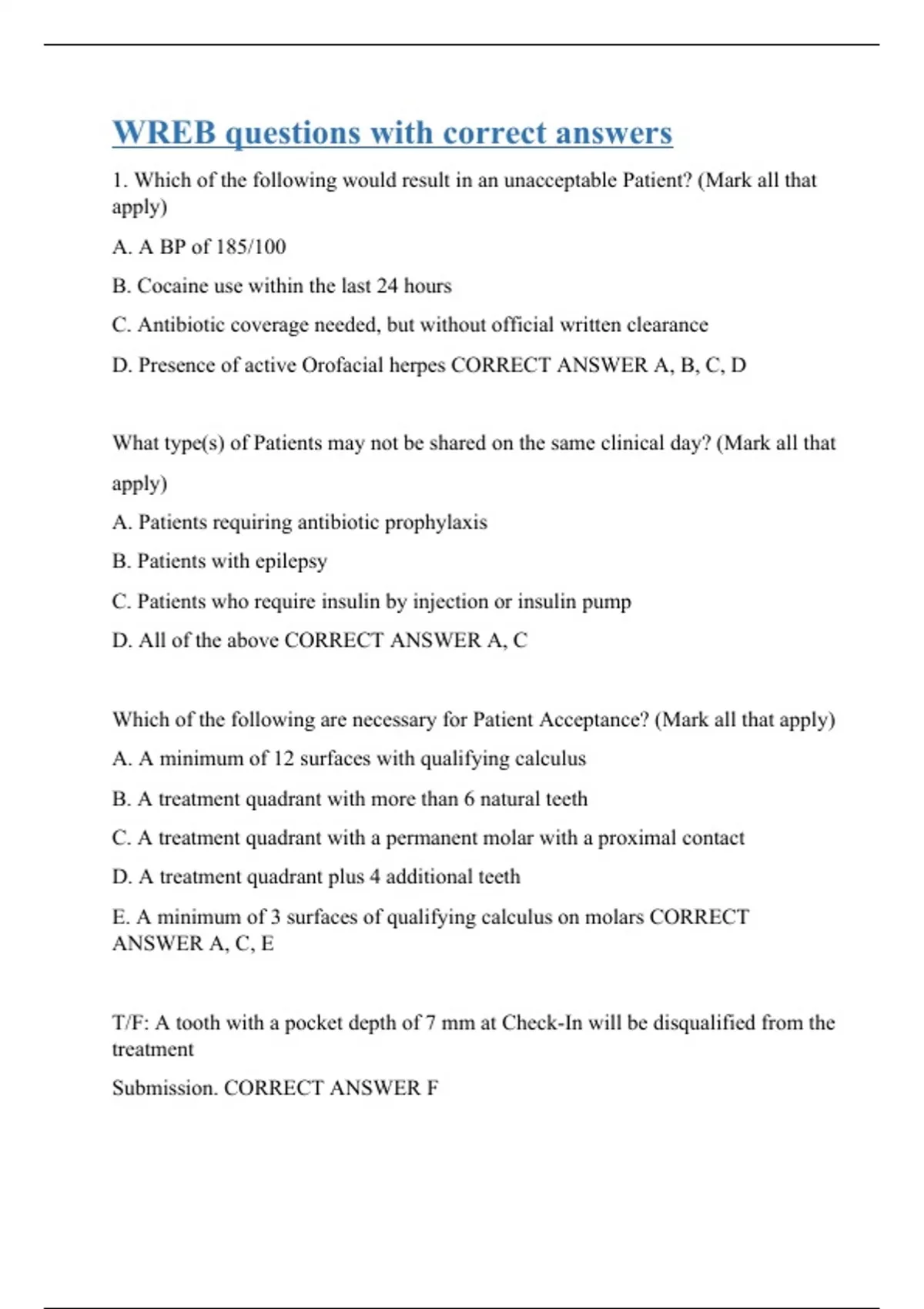 WREB questions with correct answers

1. Which of the following would result in an unacceptable Patient? (Mark all that apply)

A. A BP of 185/100

B. Cocaine use within the last 24 hours

C. Antibiotic coverage needed, but without official written clearance

D. Presence of active Orofacial herpes CORRECT ANSWER A, B, C, D

What type(s) of Patients may not be shared on the same clinical day? (Mark all that apply)

A. Patients requiring antibiotic prophylaxis

B. Patients with epilepsy

C. Patients who require insulin by injection or insulin pump

D. All of the above CORRECT ANSWER A, C

Which of the following are necessary for Patient Acceptance? (Mark all that apply)

A. A minimum of 12 surfaces with qualifying calculus

B. A treatment quadrant with more than 6 natural teeth

C. A treatment quadrant with a permanent molar with a proximal contact

D. A treatment quadrant plus 4 additional teeth

E. A minimum of 3 surfaces of qualifying calculus on molars CORRECT ANSWER A, C, E

T/F: A tooth with a pocket depth of 7 mm at Check-In will be disqualified from the treatment

Submission. CORRECT ANSWER F